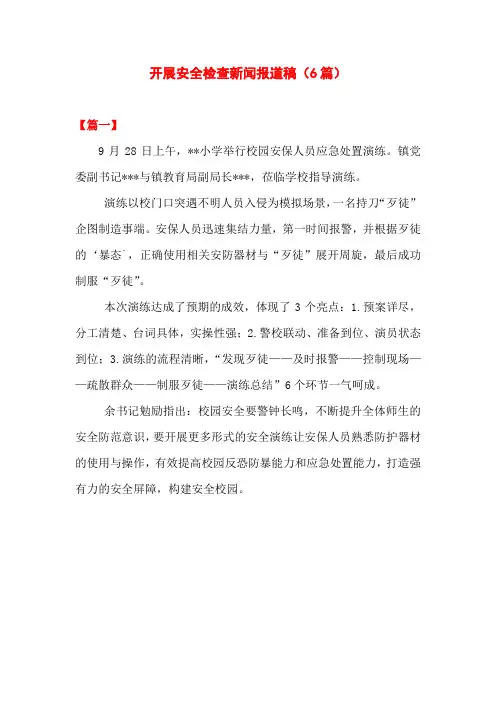 开展安全检查新闻报道稿（6篇）

【篇一】

9 月 28 日上午，**小学举行校园安保人员应急处置演练。镇党委副书记***与镇教育局副局长***，莅临学校指导演练。

演练以校门口突遇不明人员入侵为模拟场景，一名持刀“歹徒”企图制造事端。安保人员迅速集结力量，第一时间报警，并根据歹徒的‘暴态’，正确使用相关安防器材与“歹徒”展开周旋，最后成功制服“歹徒”。

本次演练达成了预期的成效，体现了 3 个亮点：1.预案详尽，分工清楚、台词具体，实操性强；2.警校联动、准备到位、演员状态到位；3.演练的流程清晰，“发现歹徒——及时报警——控制现场——疏散群众——制服歹徒——演练总结”6 个环节一气呵成。

余书记勉励指出：校园安全要警钟长鸣，不断提升全体师生的安全防范意识，要开展更多形式的安全演练让安保人员熟悉防护器材的使用与操作，有效提高校园反恐防暴能力和应急处置能力，打造强有力的安全屏障，构建安全校园。